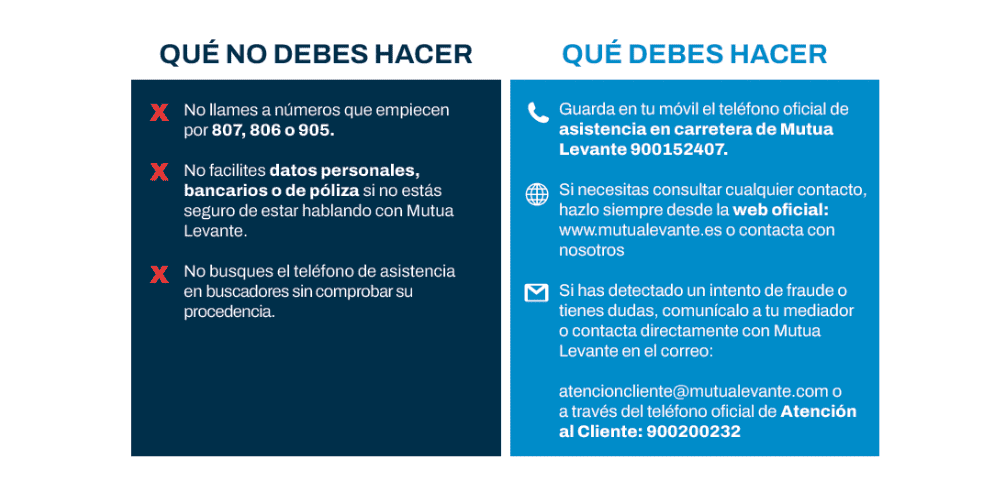 QUÉ NO DEBES HACER

No llames a números que empiecen por 807, 806 o 905.

No facilites datos personales, bancarios o de póliza si no estás seguro de estar hablando con Mutua Levante.

No busques el teléfono de asistencia en buscadores sin comprobar su procedencia.

QUÉ DEBES HACER

Guarda en tu móvil el teléfono oficial de asistencia en carretera de Mutua Levante 900152407.

Si necesitas consultar cualquier contacto, hazlo siempre desde la web oficial: www.mutualevante.es o contacta con nosotros

Si has detectado un intento de fraude o tienes dudas, comunícalo a tu mediador o contacta directamente con Mutua Levante en el correo:

atencioncliente@mutualevante.com o a través del teléfono oficial de Atención al Cliente: 900200232